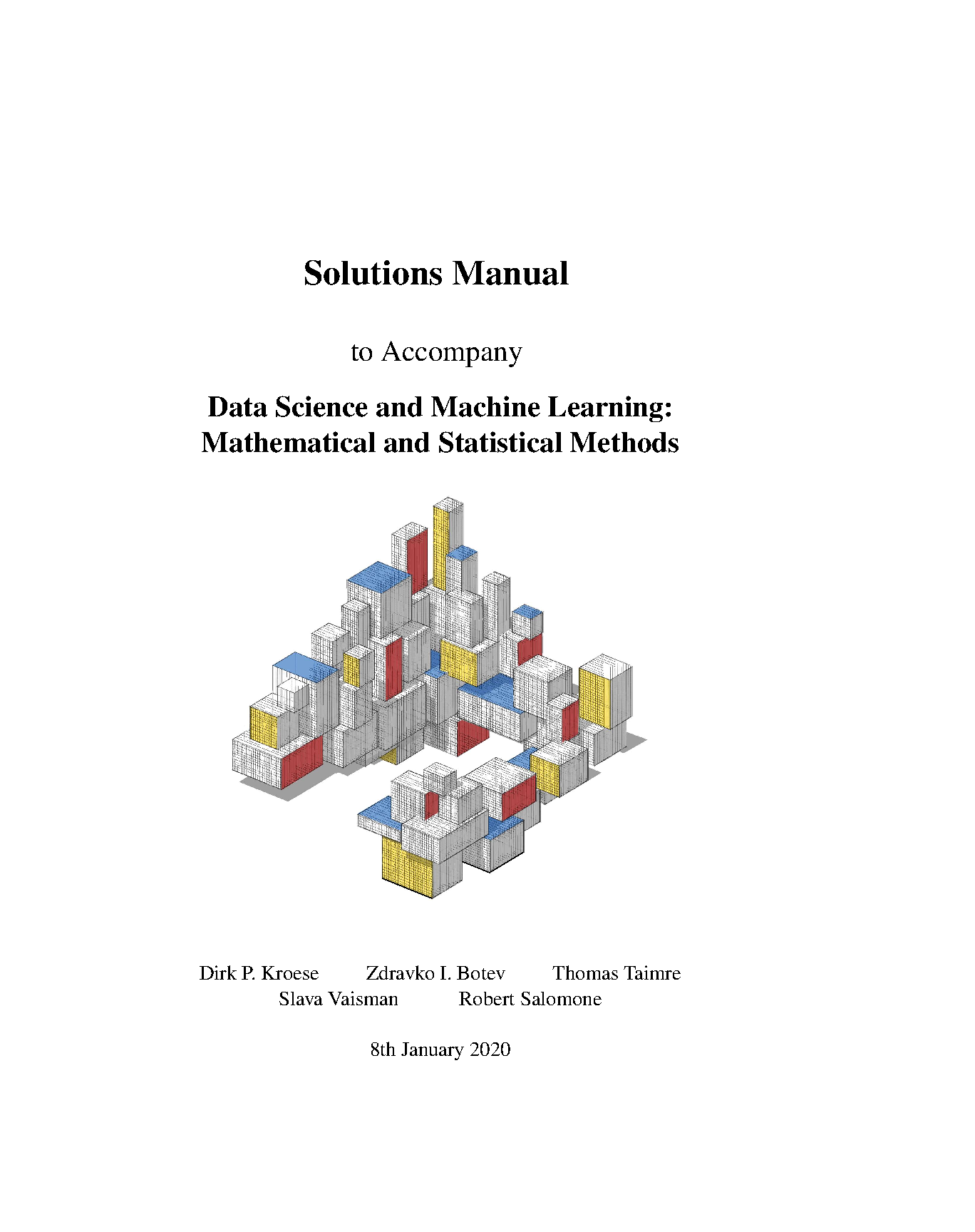 Solutions Manual

to Accompany

Data Science and Machine Learning: Mathematical and Statistical Methods

Dirk P. Kroese Zdravko I. Botev Thomas Taimre
Slava Vaisman Robert Salomone

8th January 2020